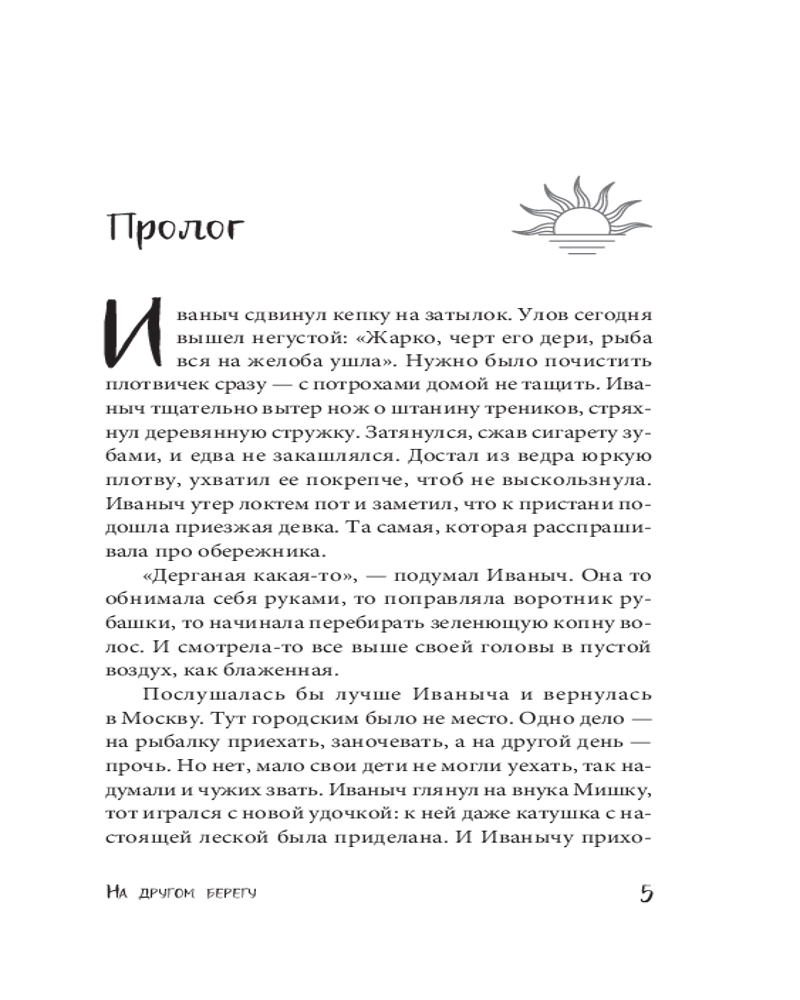 Пролог

Иваныч сдвинул кепку на затылок. Улов сегодня вышел негустой: «Жарко, черт его дери, рыба вся на желоба ушла». Нужно было почистить плотвичек сразу — с потрохами домой не тащить. Иваныч тщательно вытер нож о штанину треников, стряхнул деревянную стружку. Затянулся, сжав сигарету зубами, и едва не закашлялся. Достал из ведра юркую плотву, ухватил ее покрепче, чтоб не выскользнула. Иваныч утер локтем пот и заметил, что к пристани подошла приезжая девка. Та самая, которая расспрашивала про обережника.

«Дерганая какая-то», — подумал Иваныч. Она то обнимала себя руками, то поправляла воротник рубашки, то начинала перебирать зеленющую копну волос. И смотрела-то все выше своей головы в пустой воздух, как блаженная.

Послушалась бы лучше Иваныча и вернулась в Москву. Тут городским было не место. Одно дело — на рыбалку приехать, заночевать, а на другой день — прочь. Но нет, мало свои дети не могли уехать, так надумали и чужих звать. Иваныч глянул на внука Мишку, тот игрался с новой удочкой: к ней даже катушка с настоящей леской была приделана. И Иванычу прихо-

На другом берегу

5